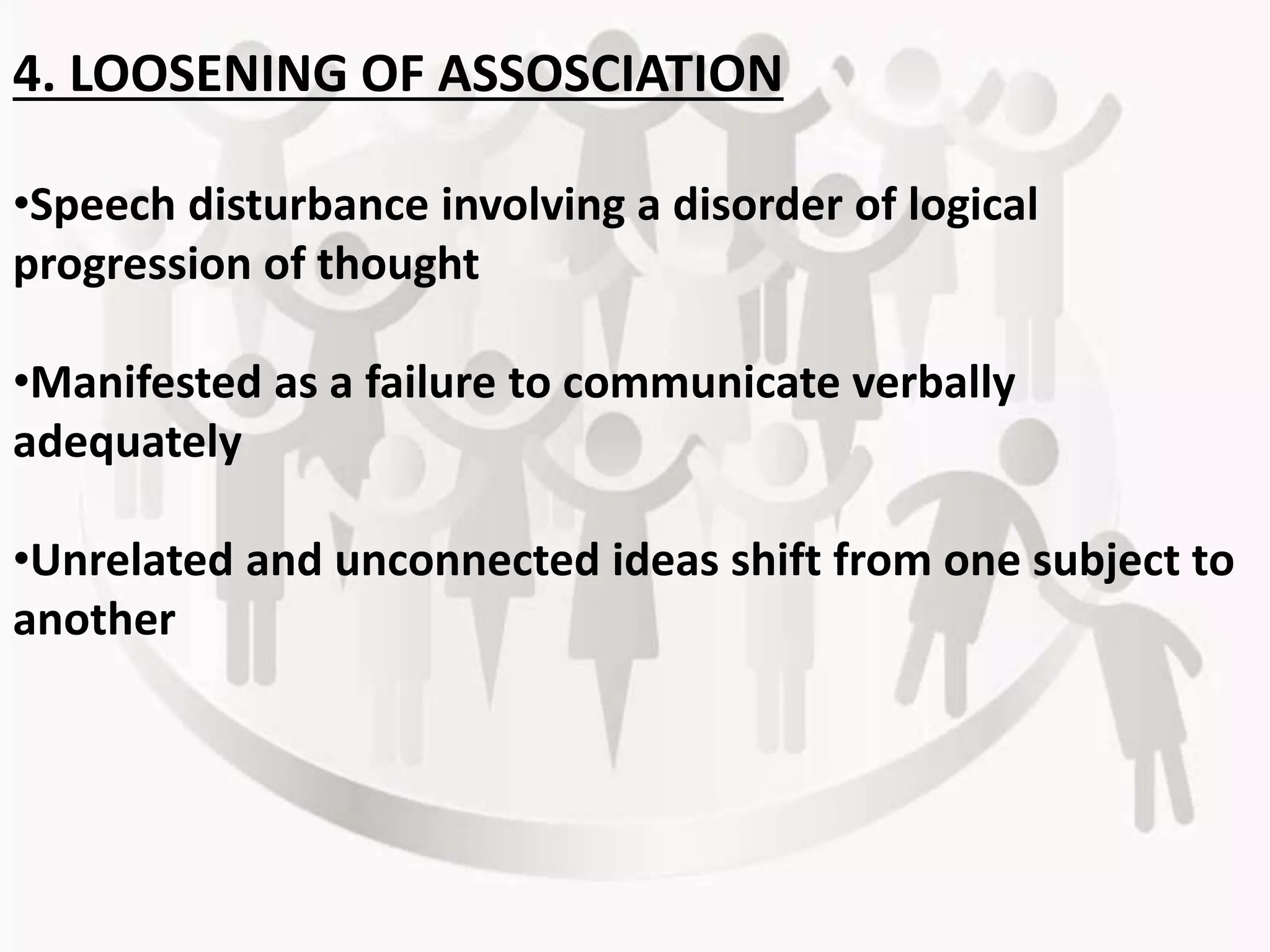 4. LOOSENING OF ASSOSCIATION

•Speech disturbance involving a disorder of logical progression of thought

•Manifested as a failure to communicate verbally adequately

•Unrelated and unconnected ideas shift from one subject to another